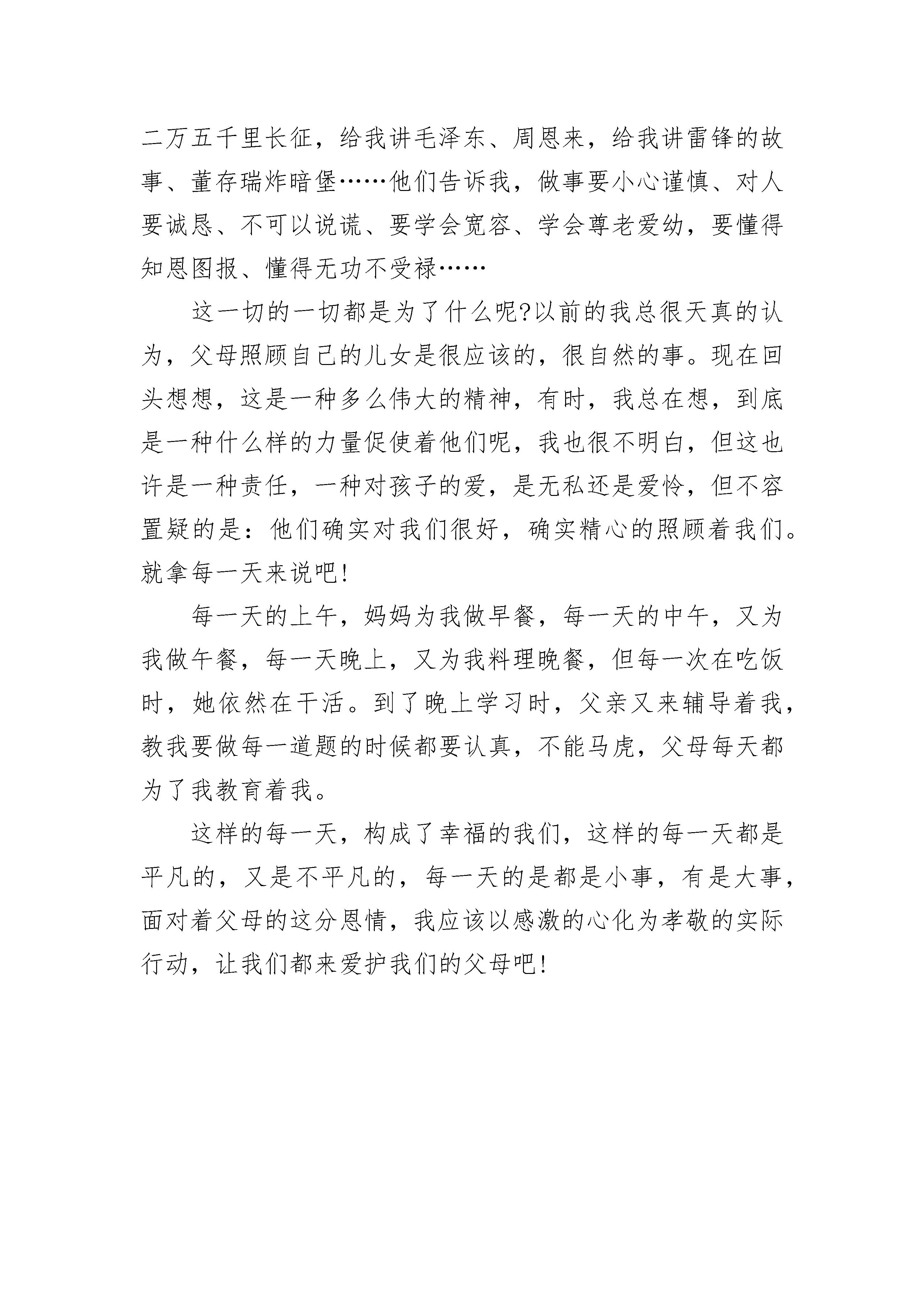 二万五千里长征，给我讲毛泽东、周恩来，给我讲雷锋的故事、董存瑞炸暗堡……他们告诉我，做事要小心谨慎、对人要诚恳、不可以说谎、要学会宽容、学会尊老爱幼，要懂得知恩图报、懂得无功不受禄……

这一切的一切都是为了什么呢?以前的我总很天真的认为，父母照顾自己的儿女是很应该的，很自然的事。现在回头想想，这是一种多么伟大的精神，有时，我总在想，到底是一种什么样的力量促使着他们呢，我也很不明白，但这也许是一种责任，一种对孩子的爱，是无私还是爱怜，但不容置疑的是：他们确实对我们很好，确实精心的照顾着我们。就拿每一天来说吧!

每一天的上午，妈妈为我做早餐，每一天的中午，又为我做午餐，每一天晚上，又为我料理晚餐，但每一次在吃饭时，她依然在干活。到了晚上学习时，父亲又来辅导着我，教我要做每一道题的时候都要认真，不能马虎，父母每天都为了我教育着我。

这样的每一天，构成了幸福的我们，这样的每一天都是平凡的，又是不平凡的，每一天的是都是小事，有是大事，面对着父母的这分恩情，我应该以感激的心化为孝敬的实际行动，让我们都来爱护我们的父母吧!